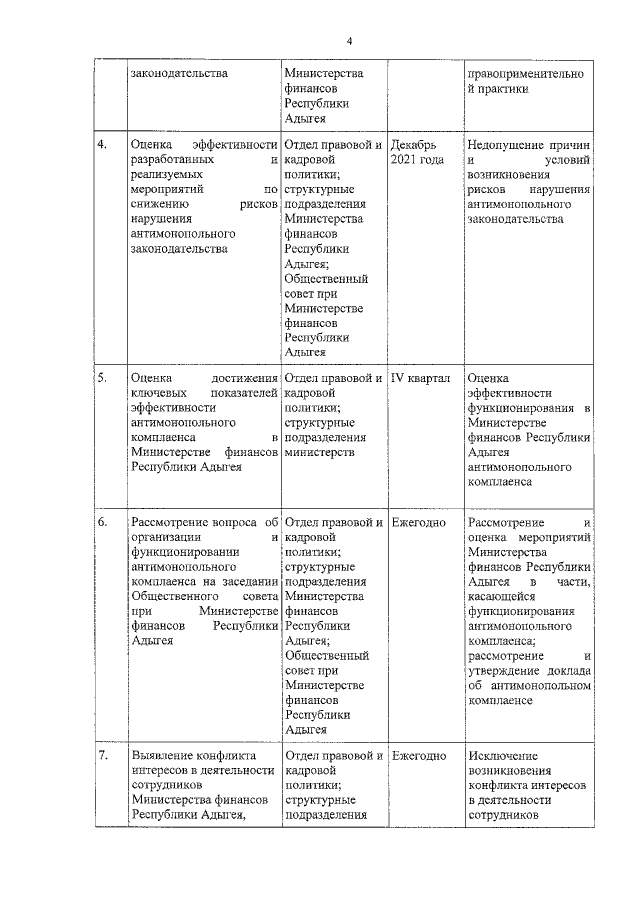 4

| | законодательства | Министерства финансов Республики Адыгея | | правоприменительной практики |
|---|---|---|---|---|
| 4. | Оценка эффективности разработанных и реализуемых мероприятий по снижению рисков нарушения антимонопольного законодательства | Отдел правовой и кадровой политики; структурные подразделения Министерства финансов Республики Адыгея; Общественный совет при Министерстве финансов Республики Адыгея | Декабрь 2021 года | Недопущение причин и условий возникновения рисков нарушения антимонопольного законодательства |
| 5. | Оценка достижения ключевых показателей эффективности антимонопольного комплаенса в Министерстве финансов Республики Адыгея | Отдел правовой и кадровой политики; структурные подразделения министерств | IV квартал | Оценка эффективности функционирования в Министерстве финансов Республики Адыгея антимонопольного комплаенса |
| 6. | Рассмотрение вопроса об организации и функционировании антимонопольного комплаенса на заседании Общественного совета при Министерстве финансов Республики Адыгея | Отдел правовой и кадровой политики; структурные подразделения Министерства финансов Республики Адыгея; Общественный совет при Министерстве финансов Республики Адыгея | Ежегодно | Рассмотрение и оценка мероприятий Министерства финансов Республики Адыгея в части, касающейся функционирования антимонопольного комплаенса; рассмотрение и утверждение доклада об антимонопольном комплаенсе |
| 7. | Выявление конфликта интересов в деятельности сотрудников Министерства финансов Республики Адыгея, | Отдел правовой и кадровой политики; структурные подразделения | Ежегодно | Исключение возникновения конфликта интересов в деятельности сотрудников |